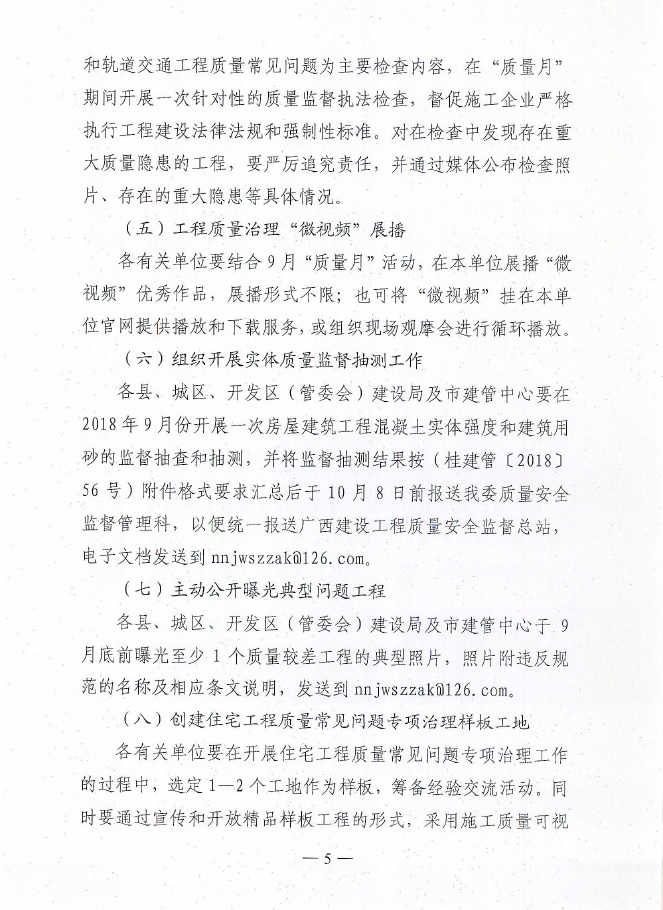 和轨道交通工程质量常见问题为主要检查内容，在“质量月”期间开展一次针对性的质量监督执法检查，督促施工企业严格执行工程建设法律法规和强制性标准。对在检查中发现存在重大质量隐患的工程，要严厉追究责任，并通过媒体公布检查照片、存在的重大隐患等具体情况。

（五）工程质量治理“微视频”展播

各有关单位要结合9月“质量月”活动，在本单位展播“微视频”优秀作品，展播形式不限；也可将“微视频”挂在本单位官网提供播放和下载服务，或组织现场观摩会进行循环播放。

（六）组织开展实体质量监督抽测工作

各县、城区、开发区（管委会）建设局及市建管中心要在2018年9月份开展一次房屋建筑工程混凝土实体强度和建筑用砂的监督抽查和抽测，并将监督抽测结果按（桂建管〔2018〕56号）附件格式要求汇总后于10月8日前报送我委质量安全监督管理科，以便统一报送广西建设工程质量安全监督总站，电子文档发送到nnjwszzak@126.com。

（七）主动公开曝光典型问题工程

各县、城区、开发区（管委会）建设局及市建管中心于9月底前曝光至少1个质量较差工程的典型照片，照片附违反规范的名称及相应条文说明，发送到nnjwszzak@126.com。

（八）创建住宅工程质量常见问题专项治理样板工地

各有关单位要在开展住宅工程质量常见问题专项治理工作的过程中，选定1—2个工地作为样板，筹备经验交流活动。同时要通过宣传和开放精品样板工程的形式，采用施工质量可视

—5—